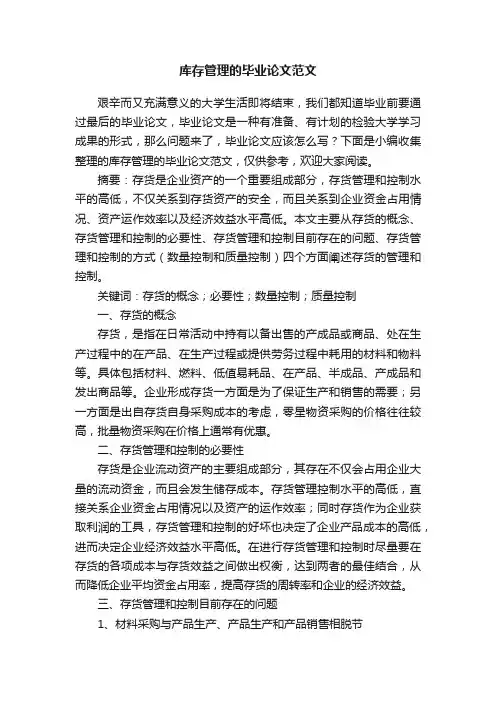 库存管理的毕业论文范文

艰辛而又充满意义的大学生活即将结束，我们都知道毕业前要通过最后的毕业论文，毕业论文是一种有准备、有计划的检验大学学习成果的形式，那么问题来了，毕业论文应该怎么写？下面是小编收集整理的库存管理的毕业论文范文，仅供参考，欢迎大家阅读。

摘要：存货是企业资产的一个重要组成部分，存货管理和控制水平的高低，不仅关系到存货资产的安全，而且关系到企业资金占用情况、资产运作效率以及经济效益水平高低。本文主要从存货的概念、存货管理和控制的必要性、存货管理和控制目前存在的问题、存货管理和控制的方式（数量控制和质量控制）四个方面阐述存货的管理和控制。

关键词：存货的概念；必要性；数量控制；质量控制

一、存货的概念

存货，是指在日常活动中持有以备出售的产成品或商品、处在生产过程中的在产品、在生产过程或提供劳务过程中耗用的材料和物料等。具体包括材料、燃料、低值易耗品、在产品、半成品、产成品和发出商品等。企业形成存货一方面是为了保证生产和销售的需要；另一方面是出自存货自身采购成本的考虑，零星物资采购的价格往往较高，批量物资采购在价格上通常有优惠。

二、存货管理和控制的必要性

存货是企业流动资产的主要组成部分，其存在不仅会占用企业大量的流动资金，而且会发生储存成本。存货管理控制水平的高低，直接关系企业资金占用情况以及资产的运作效率；同时存货作为企业获取利润的工具，存货管理和控制的好坏也决定了企业产品成本的高低，进而决定企业经济效益水平高低。在进行存货管理和控制时尽量要在存货的各项成本与存货效益之间做出权衡，达到两者的最佳结合，从而降低企业平均资金占用率，提高存货的周转率和企业的经济效益。

三、存货管理和控制目前存在的问题

1、材料采购与产品生产、产品生产和产品销售相脱节